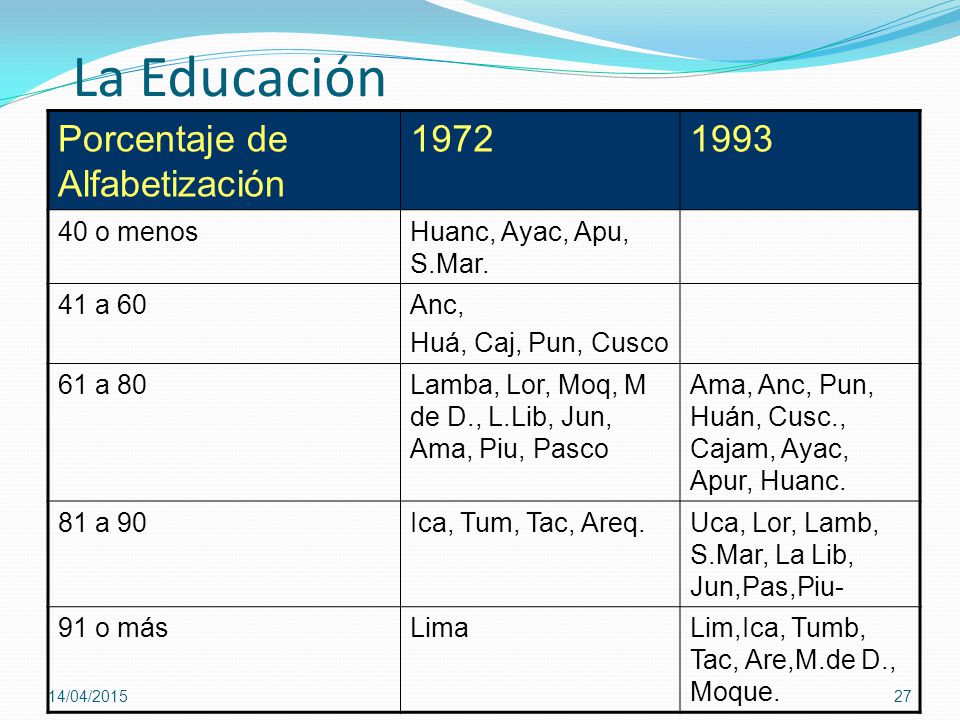 La Educación

| Porcentaje de Alfabetización | 1972 | 1993 |
|---|---|---|
| 40 o menos | Huanc, Ayac, Apu, S.Mar. | |
| 41 a 60 | Anc, Huá, Caj, Pun, Cusco | |
| 61 a 80 | Lamba, Lor, Moq, M de D., L.Lib, Jun, Ama, Piu, Pasco | Ama, Anc, Pun, Huán, Cusc., Cajam, Ayac, Apur, Huanc. |
| 81 a 90 | Ica, Tum, Tac, Areq. | Uca, Lor, Lamb, S.Mar, La Lib, Jun,Pas,Piu- |
| 91 o más | Lima | Lim,Ica, Tumb, Tac, Are,M.de D., Moque. |

14/04/2015

27